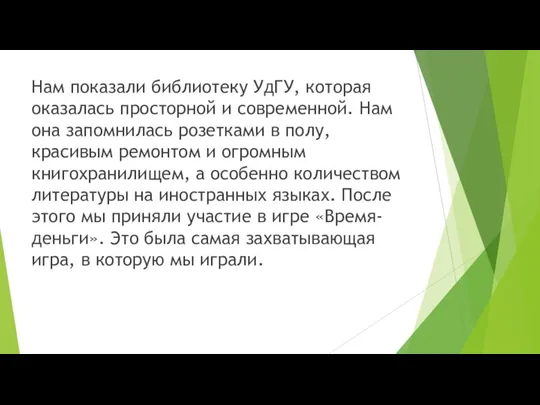 Нам показали библиотеку УдГУ, которая оказалась просторной и современной. Нам она запомнилась розетками в полу, красивым ремонтом и огромным книгохранилищем, а особенно количеством литературы на иностранных языках. После этого мы приняли участие в игре «Время-деньги». Это была самая захватывающая игра, в которую мы играли.